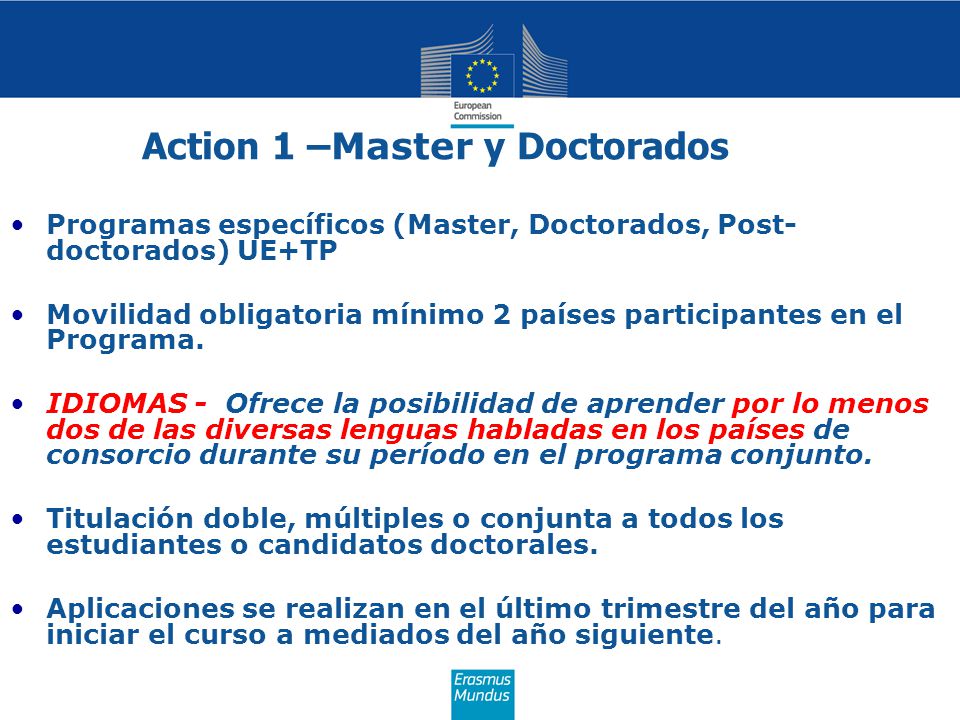 European Commission

Action 1 –Master y Doctorados

• Programas específicos (Master, Doctorados, Post-doctorados) UE+TP

• Movilidad obligatoria mínimo 2 países participantes en el Programa.

• IDIOMAS - Ofrece la posibilidad de aprender por lo menos dos de las diversas lenguas habladas en los países de consorcio durante su período en el programa conjunto.

• Titulación doble, múltiples o conjunta a todos los estudiantes o candidatos doctorales.

• Aplicaciones se realizan en el último trimestre del año para iniciar el curso a mediados del año siguiente.

Erasmus Mundus